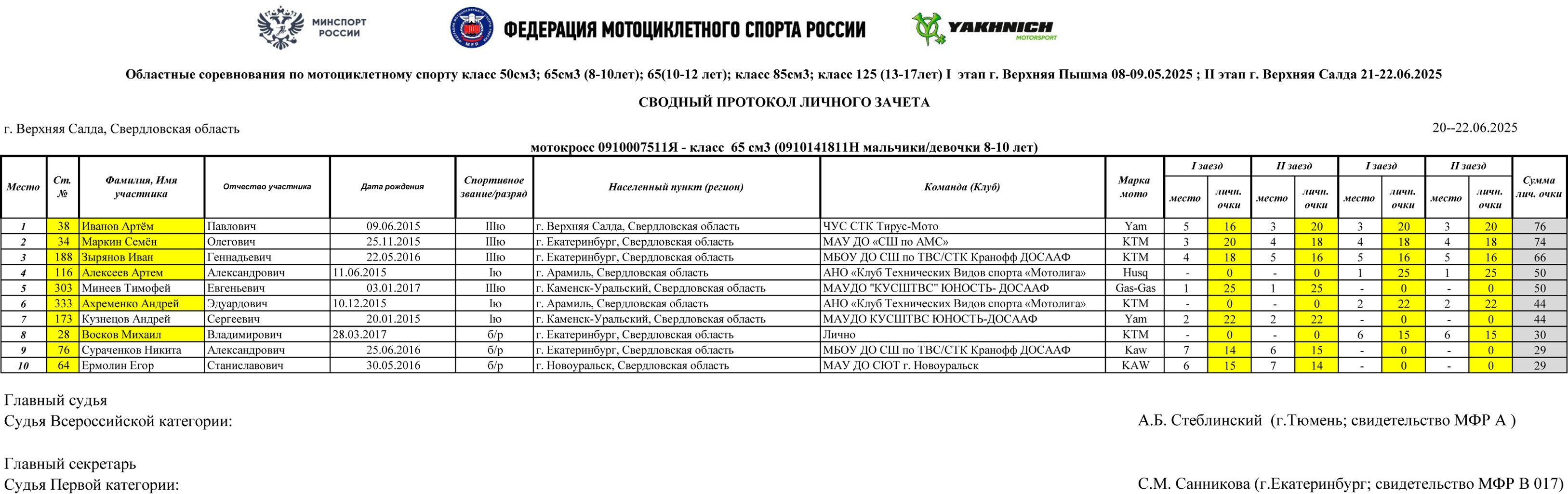 МИНСПОРТ РОССИИ

ФЕДЕРАЦИЯ МОТОЦИКЛЕТНОГО СПОРТА РОССИИ

YAKHNICH MOTORSPORT

Областные соревнования по мотоциклетному спорту класс 50см3; 65см3 (8-10лет); 65(10-12 лет); класс 85см3; класс 125 (13-17лет) I этап г. Верхняя Пышма 08-09.05.2025 ; II этап г. Верхняя Салда 21-22.06.2025

СВОДНЫЙ ПРОТОКОЛ ЛИЧНОГО ЗАЧЕТА

г. Верхняя Салда, Свердловская область

20--22.06.2025

мотокросс 0910007511Я - класс 65 см3 (0910141811Н мальчики/девочки 8-10 лет)

| Место | Ст. № | Фамилия, Имя участника | Отчество участника | Дата рождения | Спортивное звание/разряд | Населенный пункт (регион) | Команда (Клуб) | Марка мото | I заезд место | I заезд личн. очки | II заезд место | II заезд личн. очки | I заезд место | I заезд личн. очки | II заезд место | II заезд личн. очки | Сумма лич. очки |
|---|---|---|---|---|---|---|---|---|---|---|---|---|---|---|---|---|---|
| 1 | 38 | Иванов Артём | Павлович | 09.06.2015 | IIIю | г. Верхняя Салда, Свердловская область | ЧУС СТК Тирус-Мото | Yam | 5 | 16 | 3 | 20 | 3 | 20 | 3 | 20 | 76 |
| 2 | 34 | Маркин Семён | Олегович | 25.11.2015 | IIIю | г. Екатеринбург, Свердловская область | МАУ ДО «СШ по АМС» | KTM | 3 | 20 | 4 | 18 | 4 | 18 | 4 | 18 | 74 |
| 3 | 188 | Зырянов Иван | Геннадьевич | 22.05.2016 | IIIю | г. Екатеринбург, Свердловская область | МБОУ ДО СШ по ТВС/СТК Кранофф ДОСААФ | KTM | 4 | 18 | 5 | 16 | 5 | 16 | 5 | 16 | 66 |
| 4 | 116 | Алексеев Артем | Александрович | 11.06.2015 | Iю | г. Арамиль, Свердловская область | АНО «Клуб Технических Видов спорта «Мотолига» | Husq | - | 0 | - | 0 | 1 | 25 | 1 | 25 | 50 |
| 5 | 303 | Минеев Тимофей | Евгеньевич | 03.01.2017 | IIIю | г. Каменск-Уральский, Свердловская область | МАУДО "КУСШТВС" ЮНОСТЬ- ДОСААФ | Gas-Gas | 1 | 25 | 1 | 25 | - | 0 | - | 0 | 50 |
| 6 | 333 | Ахременко Андрей | Эдуардович | 10.12.2015 | Iю | г. Арамиль, Свердловская область | АНО «Клуб Технических Видов спорта «Мотолига» | KTM | - | 0 | - | 0 | 2 | 22 | 2 | 22 | 44 |
| 7 | 173 | Кузнецов Андрей | Сергеевич | 20.01.2015 | Iю | г. Каменск-Уральский, Свердловская область | МАУДО КУСШТВС ЮНОСТЬ-ДОСААФ | Yam | 2 | 22 | 2 | 22 | - | 0 | - | 0 | 44 |
| 8 | 28 | Восков Михаил | Владимирович | 28.03.2017 | б/р | г. Екатеринбург, Свердловская область | Лично | KTM | - | 0 | - | 0 | 6 | 15 | 6 | 15 | 30 |
| 9 | 76 | Сураченков Никита | Александрович | 25.06.2016 | б/р | г. Екатеринбург, Свердловская область | МБОУ ДО СШ по ТВС/СТК Кранофф ДОСААФ | Kaw | 7 | 14 | 6 | 15 | - | 0 | - | 0 | 29 |
| 10 | 64 | Ермолин Егор | Станиславович | 30.05.2016 | б/р | г. Новоуральск, Свердловская область | МАУ ДО СЮТ г. Новоуральск | KAW | 6 | 15 | 7 | 14 | - | 0 | - | 0 | 29 |

Главный судья
Судья Всероссийской категории: А.Б. Стеблинский (г.Тюмень; свидетельство МФР А )

Главный секретарь
Судья Первой категории: С.М. Санникова (г.Екатеринбург; свидетельство МФР В 017)